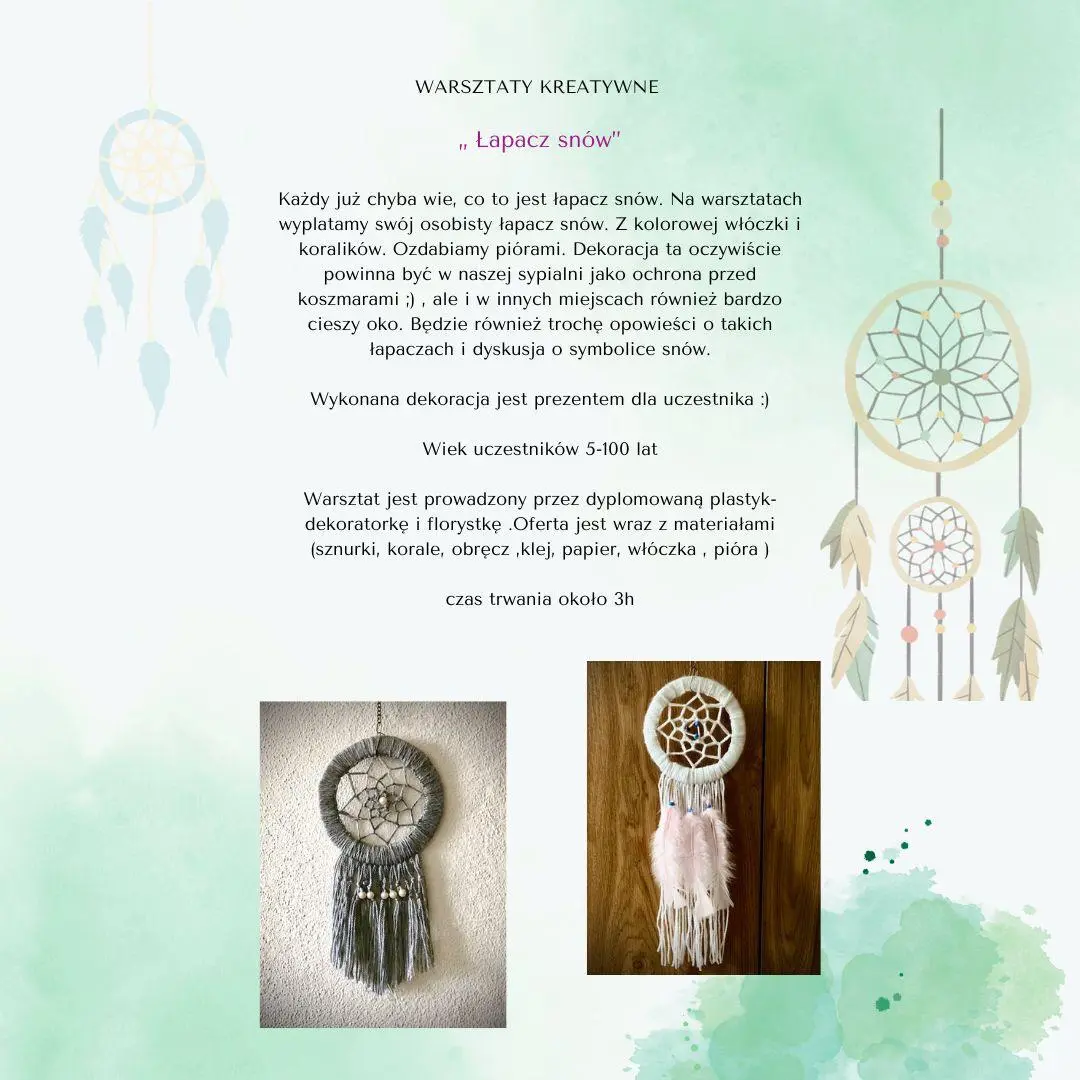 WARSZTATY KREATYWNE

„ Łapacz snów"

Każdy już chyba wie, co to jest łapacz snów. Na warsztatach wyplatamy swój osobisty łapacz snów. Z kolorowej włóczki i koralików. Ozdabiamy piórami. Dekoracja ta oczywiście powinna być w naszej sypialni jako ochrona przed koszmarami ;) , ale i w innych miejscach również bardzo cieszy oko. Będzie również trochę opowieści o takich łapaczach i dyskusja o symbolice snów.

Wykonana dekoracja jest prezentem dla uczestnika :)

Wiek uczestników 5-100 lat

Warsztat jest prowadzony przez dyplomowaną plastyk-dekoratorkę i florystkę .Oferta jest wraz z materiałami (sznurki, korale, obręcz ,klej, papier, włóczka , pióra )

czas trwania około 3h